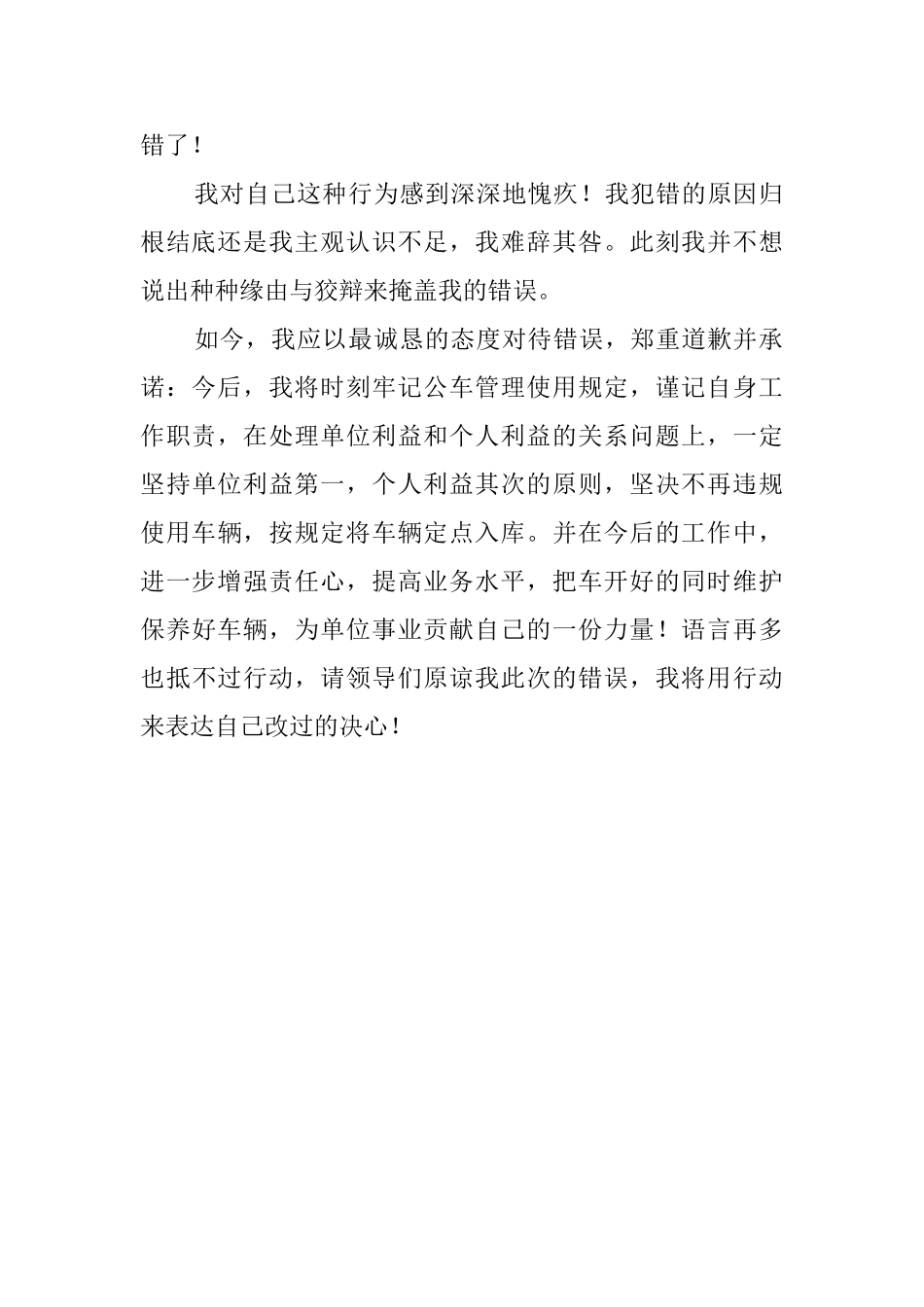 错了！

我对自己这种行为感到深深地愧疚！我犯错的原因归根结底还是我主观认识不足，我难辞其咎。此刻我并不想说出种种缘由与狡辩来掩盖我的错误。

如今，我应以最诚恳的态度对待错误，郑重道歉并承诺：今后，我将时刻牢记公车管理使用规定，谨记自身工作职责，在处理单位利益和个人利益的关系问题上，一定坚持单位利益第一，个人利益其次的原则，坚决不再违规使用车辆，按规定将车辆定点入库。并在今后的工作中，进一步增强责任心，提高业务水平，把车开好的同时维护保养好车辆，为单位事业贡献自己的一份力量！语言再多也抵不过行动，请领导们原谅我此次的错误，我将用行动来表达自己改过的决心！